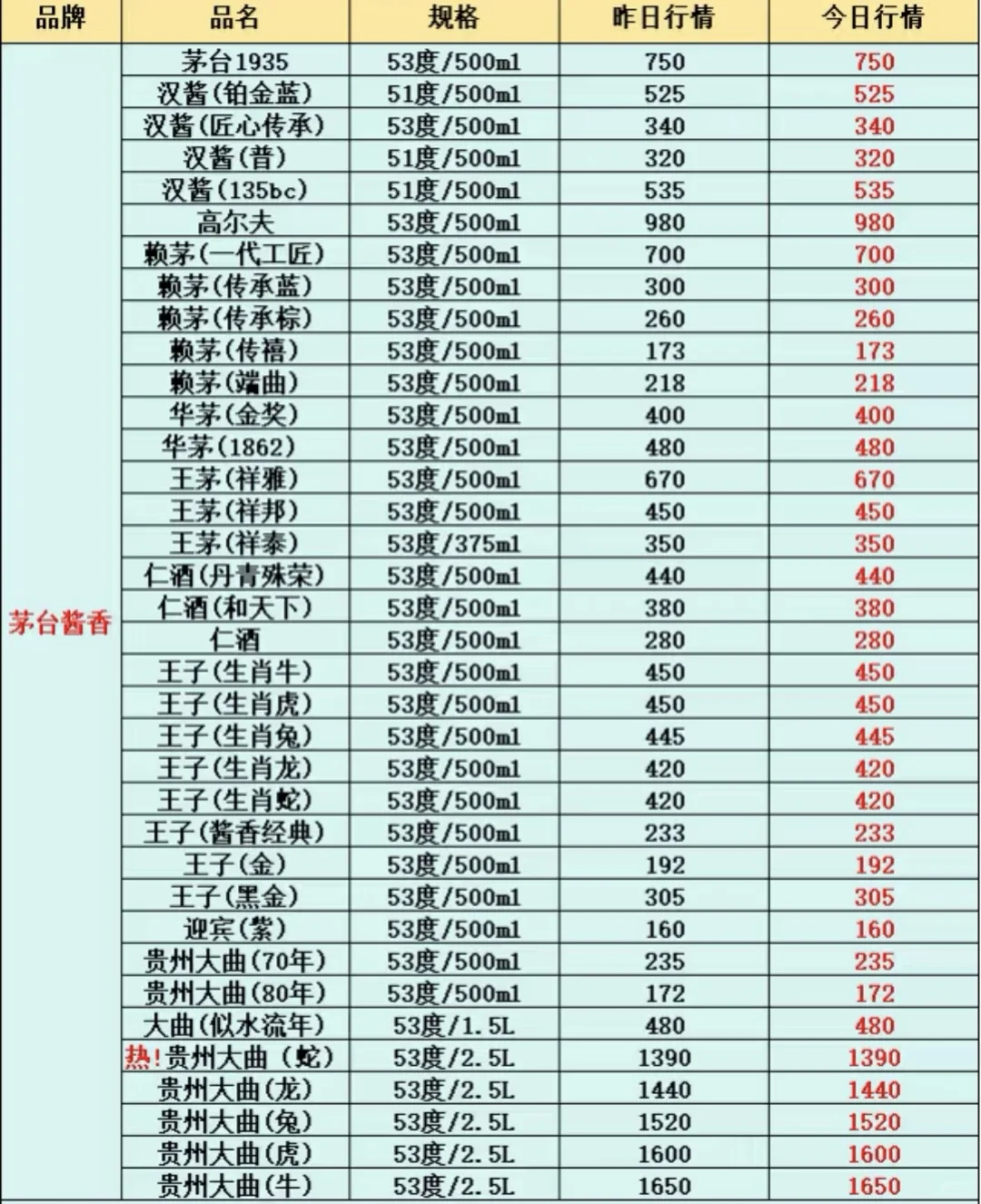 | 品牌 | 品名 | 规格 | 昨日行情 | 今日行情 |
|---|---|---|---|---|
| 茅台酱香 | 茅台1935 | 53度/500ml | 750 | 750 |
| | 汉酱(铂金蓝) | 51度/500ml | 525 | 525 |
| | 汉酱(匠心传承) | 53度/500ml | 340 | 340 |
| | 汉酱(普) | 51度/500ml | 320 | 320 |
| | 汉酱(135bc) | 51度/500ml | 535 | 535 |
| | 高尔夫 | 53度/500ml | 980 | 980 |
| | 赖茅(一代工匠) | 53度/500ml | 700 | 700 |
| | 赖茅(传承蓝) | 53度/500ml | 300 | 300 |
| | 赖茅(传承棕) | 53度/500ml | 260 | 260 |
| | 赖茅(传禧) | 53度/500ml | 173 | 173 |
| | 赖茅(端曲) | 53度/500ml | 218 | 218 |
| | 华茅(金奖) | 53度/500ml | 400 | 400 |
| | 华茅(1862) | 53度/500ml | 480 | 480 |
| | 王茅(祥雅) | 53度/500ml | 670 | 670 |
| | 王茅(祥邦) | 53度/500ml | 450 | 450 |
| | 王茅(祥泰) | 53度/375ml | 350 | 350 |
| | 仁酒(丹青殊荣) | 53度/500ml | 440 | 440 |
| | 仁酒(和天下) | 53度/500ml | 380 | 380 |
| | 仁酒 | 53度/500ml | 280 | 280 |
| | 王子(生肖牛) | 53度/500ml | 450 | 450 |
| | 王子(生肖虎) | 53度/500ml | 450 | 450 |
| | 王子(生肖兔) | 53度/500ml | 445 | 445 |
| | 王子(生肖龙) | 53度/500ml | 420 | 420 |
| | 王子(生肖蛇) | 53度/500ml | 420 | 420 |
| | 王子(酱香经典) | 53度/500ml | 233 | 233 |
| | 王子(金) | 53度/500ml | 192 | 192 |
| | 王子(黑金) | 53度/500ml | 305 | 305 |
| | 迎宾(紫) | 53度/500ml | 160 | 160 |
| | 贵州大曲(70年) | 53度/500ml | 235 | 235 |
| | 贵州大曲(80年) | 53度/500ml | 172 | 172 |
| | 大曲(似水流年) | 53度/1.5L | 480 | 480 |
| | 热!贵州大曲(蛇) | 53度/2.5L | 1390 | 1390 |
| | 贵州大曲(龙) | 53度/2.5L | 1440 | 1440 |
| | 贵州大曲(兔) | 53度/2.5L | 1520 | 1520 |
| | 贵州大曲(虎) | 53度/2.5L | 1600 | 1600 |
| | 贵州大曲(牛) | 53度/2.5L | 1650 | 1650 |